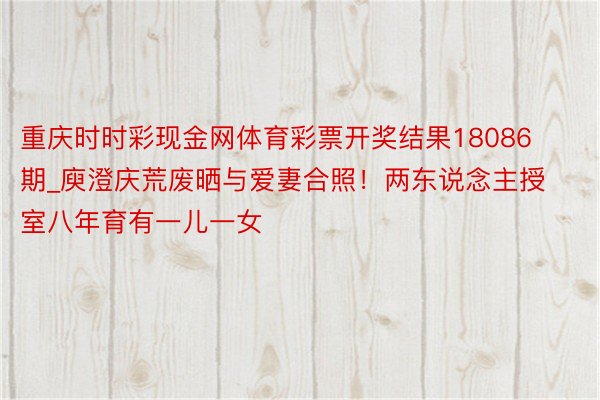 重庆时时彩现金网体育彩票开奖结果18086期_庾澄庆荒废晒与爱妻合照！两东说念主授室八年育有一儿一女